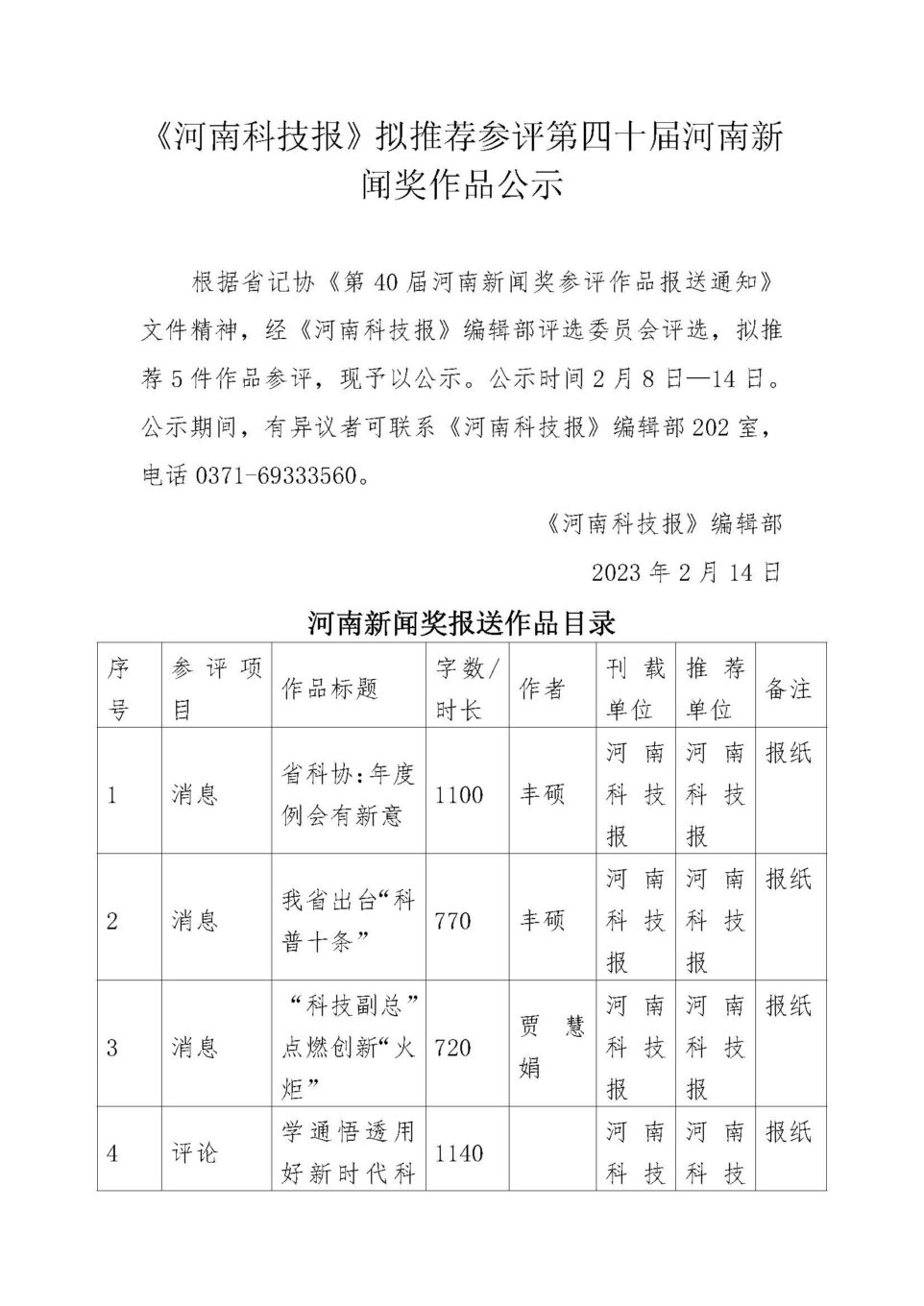 《河南科技报》拟推荐参评第四十届河南新闻奖作品公示

根据省记协《第 40 届河南新闻奖参评作品报送通知》文件精神，经《河南科技报》编辑部评选委员会评选，拟推荐 5 件作品参评，现予以公示。公示时间 2 月 8 日—14 日。公示期间，有异议者可联系《河南科技报》编辑部 202 室，电话 0371-69333560。

《河南科技报》编辑部

2023 年 2 月 14 日

河南新闻奖报送作品目录

| 序号 | 参评项目 | 作品标题 | 字数/时长 | 作者 | 刊载单位 | 推荐单位 | 备注 |
|---|---|---|---|---|---|---|---|
| 1 | 消息 | 省科协：年度例会有新意 | 1100 | 丰硕 | 河南科技报 | 河南科技报 | 报纸 |
| 2 | 消息 | 我省出台“科普十条” | 770 | 丰硕 | 河南科技报 | 河南科技报 | 报纸 |
| 3 | 消息 | “科技副总”点燃创新“火炬” | 720 | 贾慧娟 | 河南科技报 | 河南科技报 | 报纸 |
| 4 | 评论 | 学通悟透用好新时代科 | 1140 | | 河南科技 | 河南科技 | 报纸 |